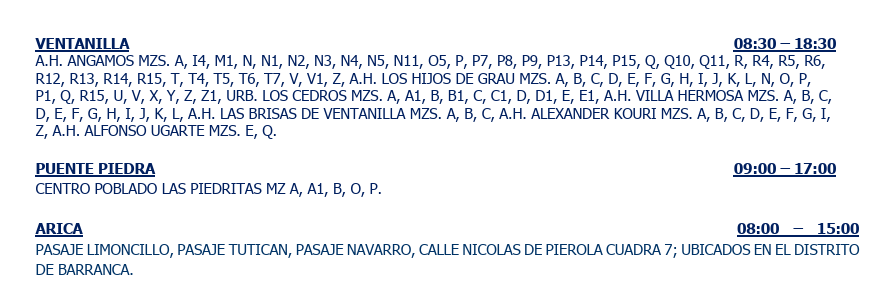 VENTANILLA 08:30 – 18:30
A.H. ANGAMOS MZS. A, I4, M1, N, N1, N2, N3, N4, N5, N11, O5, P, P7, P8, P9, P13, P14, P15, Q, Q10, Q11, R, R4, R5, R6, R12, R13, R14, R15, T, T4, T5, T6, T7, V, V1, Z, A.H. LOS HIJOS DE GRAU MZS. A, B, C, D, E, F, G, H, I, J, K, L, N, O, P, P1, Q, R15, U, V, X, Y, Z, Z1, URB. LOS CEDROS MZS. A, A1, B, B1, C, C1, D, D1, E, E1, A.H. VILLA HERMOSA MZS. A, B, C, D, E, F, G, H, I, J, K, L, A.H. LAS BRISAS DE VENTANILLA MZS. A, B, C, A.H. ALEXANDER KOURI MZS. A, B, C, D, E, F, G, I, Z, A.H. ALFONSO UGARTE MZS. E, Q.

PUENTE PIEDRA 09:00 – 17:00
CENTRO POBLADO LAS PIEDRITAS MZ A, A1, B, O, P.

ARICA 08:00 – 15:00
PASAJE LIMONCILLO, PASAJE TUTICAN, PASAJE NAVARRO, CALLE NICOLAS DE PIEROLA CUADRA 7; UBICADOS EN EL DISTRITO DE BARRANCA.